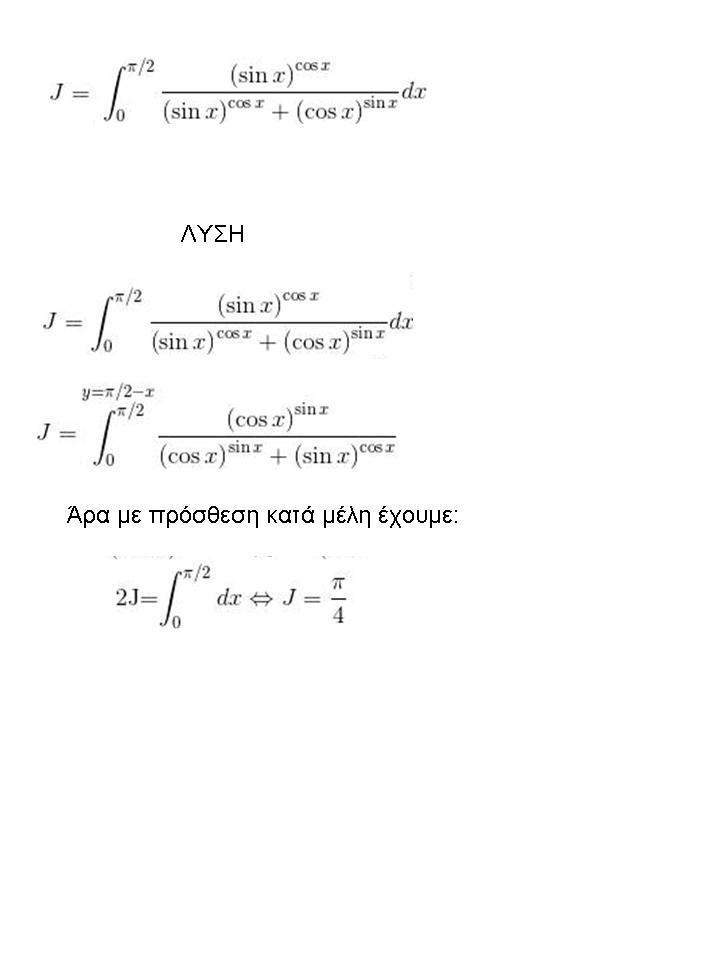 $J = \int_0^{\pi/2} \frac{(\sin x)^{\cos x}}{(\sin x)^{\cos x} + (\cos x)^{\sin x}} dx$

ΛΥΣΗ

$J = \int_0^{\pi/2} \frac{(\sin x)^{\cos x}}{(\sin x)^{\cos x} + (\cos x)^{\sin x}} dx$

$J \overset{y=\pi/2-x}{=} \int_0^{\pi/2} \frac{(\cos x)^{\sin x}}{(\cos x)^{\sin x} + (\sin x)^{\cos x}}$

Άρα με πρόσθεση κατά μέλη έχουμε:

$2J = \int_0^{\pi/2} dx \Leftrightarrow J = \frac{\pi}{4}$